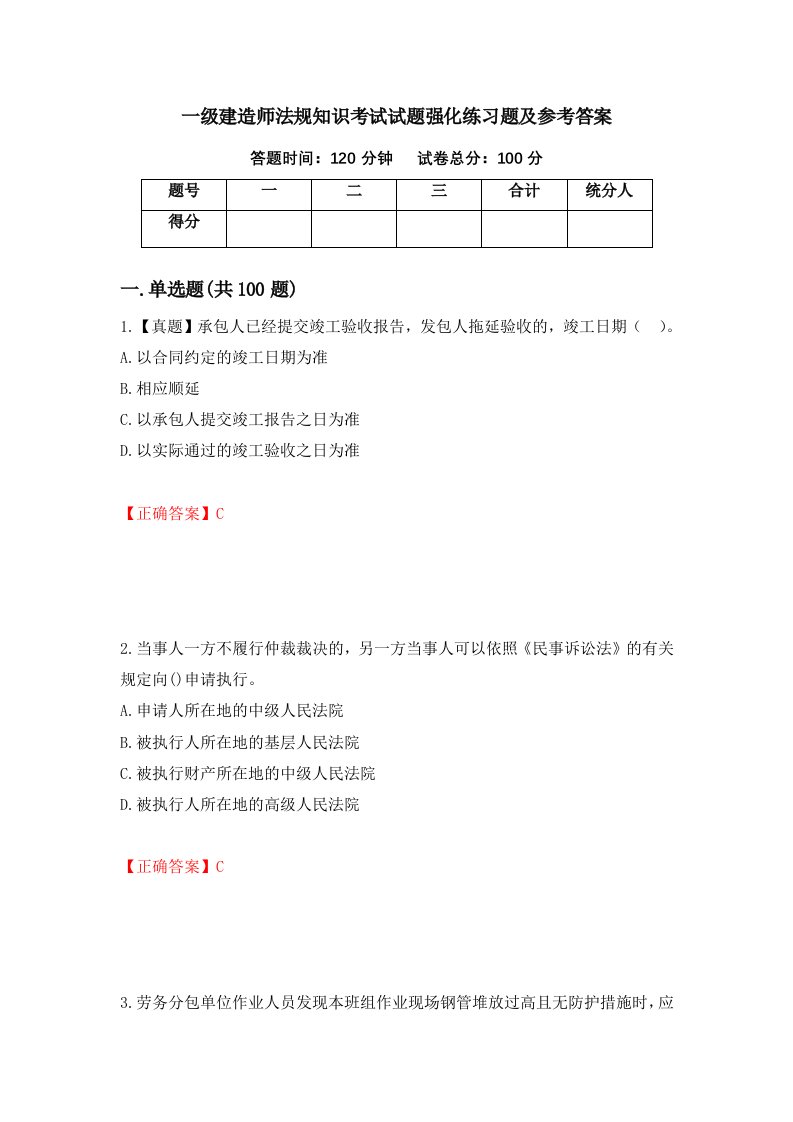 一级建造师法规知识考试试题强化练习题及参考答案

答题时间：120 分钟　　试卷总分：100 分

| 题号 | 一 | 二 | 三 | 合计 | 统分人 |
|---|---|---|---|---|---|
| 得分 | | | | | |

一.单选题(共 100 题)

1.【真题】承包人已经提交竣工验收报告，发包人拖延验收的，竣工日期（　）。

A.以合同约定的竣工日期为准

B.相应顺延

C.以承包人提交竣工报告之日为准

D.以实际通过的竣工验收之日为准

【正确答案】C

2.当事人一方不履行仲裁裁决的，另一方当事人可以依照《民事诉讼法》的有关规定向()申请执行。

A.申请人所在地的中级人民法院

B.被执行人所在地的基层人民法院

C.被执行财产所在地的中级人民法院

D.被执行人所在地的高级人民法院

【正确答案】C

3.劳务分包单位作业人员发现本班组作业现场钢管堆放过高且无防护措施时，应